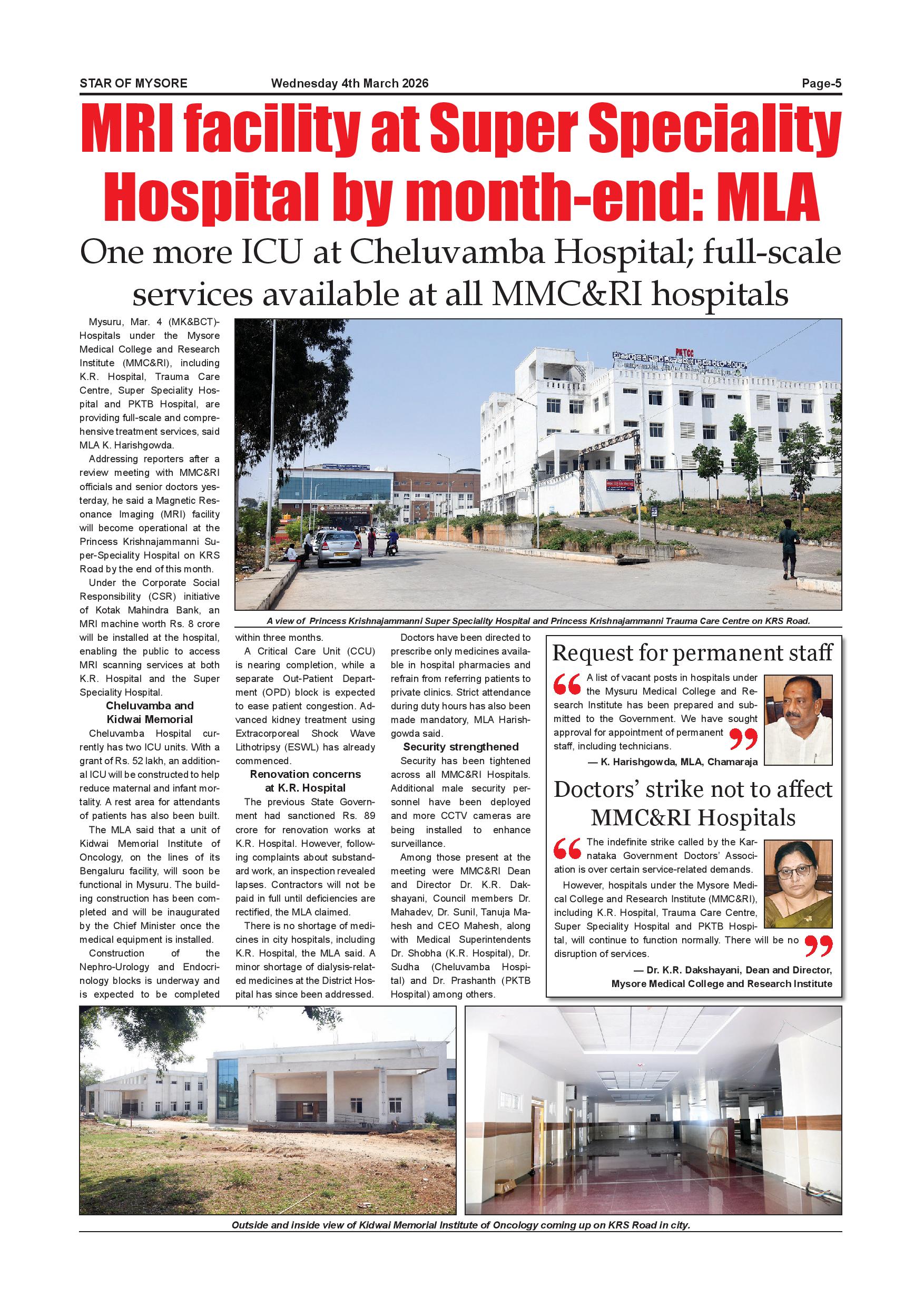 STAR OF MYSORE Wednesday 4th March 2026 Page-5

MRI facility at Super Speciality Hospital by month-end: MLA

One more ICU at Cheluvamba Hospital; full-scale services available at all MMC&RI hospitals

Mysuru, Mar. 4 (MK&BCT)- Hospitals under the Mysore Medical College and Research Institute (MMC&RI), including K.R. Hospital, Trauma Care Centre, Super Speciality Hospital and PKTB Hospital, are providing full-scale and comprehensive treatment services, said MLA K. Harishgowda.

Addressing reporters after a review meeting with MMC&RI officials and senior doctors yesterday, he said a Magnetic Resonance Imaging (MRI) facility will become operational at the Princess Krishnajammanni Super-Speciality Hospital on KRS Road by the end of this month.

Under the Corporate Social Responsibility (CSR) initiative of Kotak Mahindra Bank, an MRI machine worth Rs. 8 crore will be installed at the hospital, enabling the public to access MRI scanning services at both K.R. Hospital and the Super Speciality Hospital.

Cheluvamba and Kidwai Memorial

Cheluvamba Hospital currently has two ICU units. With a grant of Rs. 52 lakh, an additional ICU will be constructed to help reduce maternal and infant mortality. A rest area for attendants of patients has also been built.

The MLA said that a unit of Kidwai Memorial Institute of Oncology, on the lines of its Bengaluru facility, will soon be functional in Mysuru. The building construction has been completed and will be inaugurated by the Chief Minister once the medical equipment is installed.

Construction of the Nephro-Urology and Endocrinology blocks is underway and is expected to be completed within three months.

A Critical Care Unit (CCU) is nearing completion, while a separate Out-Patient Department (OPD) block is expected to ease patient congestion. Advanced kidney treatment using Extracorporeal Shock Wave Lithotripsy (ESWL) has already commenced.

Renovation concerns at K.R. Hospital

The previous State Government had sanctioned Rs. 89 crore for renovation works at K.R. Hospital. However, following complaints about substandard work, an inspection revealed lapses. Contractors will not be paid in full until deficiencies are rectified, the MLA claimed.

There is no shortage of medicines in city hospitals, including K.R. Hospital, the MLA said. A minor shortage of dialysis-related medicines at the District Hospital has since been addressed.

Doctors have been directed to prescribe only medicines available in hospital pharmacies and refrain from referring patients to private clinics. Strict attendance during duty hours has also been made mandatory, MLA Harishgowda said.

Security strengthened

Security has been tightened across all MMC&RI Hospitals. Additional male security personnel have been deployed and more CCTV cameras are being installed to enhance surveillance.

Among those present at the meeting were MMC&RI Dean and Director Dr. K.R. Dakshayani, Council members Dr. Mahadev, Dr. Sunil, Tanuja Mahesh and CEO Mahesh, along with Medical Superintendents Dr. Shobha (K.R. Hospital), Dr. Sudha (Cheluvamba Hospital) and Dr. Prashanth (PKTB Hospital) among others.

PKTCC

A view of Princess Krishnajammanni Super Speciality Hospital and Princess Krishnajammanni Trauma Care Centre on KRS Road.

Request for permanent staff

A list of vacant posts in hospitals under the Mysuru Medical College and Research Institute has been prepared and submitted to the Government. We have sought approval for appointment of permanent staff, including technicians.

— K. Harishgowda, MLA, Chamaraja

Doctors' strike not to affect MMC&RI Hospitals

The indefinite strike called by the Karnataka Government Doctors' Association is over certain service-related demands.

However, hospitals under the Mysore Medical College and Research Institute (MMC&RI), including K.R. Hospital, Trauma Care Centre, Super Speciality Hospital and PKTB Hospital, will continue to function normally. There will be no disruption of services.

— Dr. K.R. Dakshayani, Dean and Director, Mysore Medical College and Research Institute

Outside and inside view of Kidwai Memorial Institute of Oncology coming up on KRS Road in city.